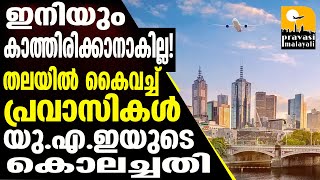 ഇനിയും കാത്തിരിക്കാനാകില്ല!
തലയിൽ കൈവച്ച് പ്രവാസികൾ
യു.എ.ഇയുടെ കൊലച്ചതി

pravasi malayali